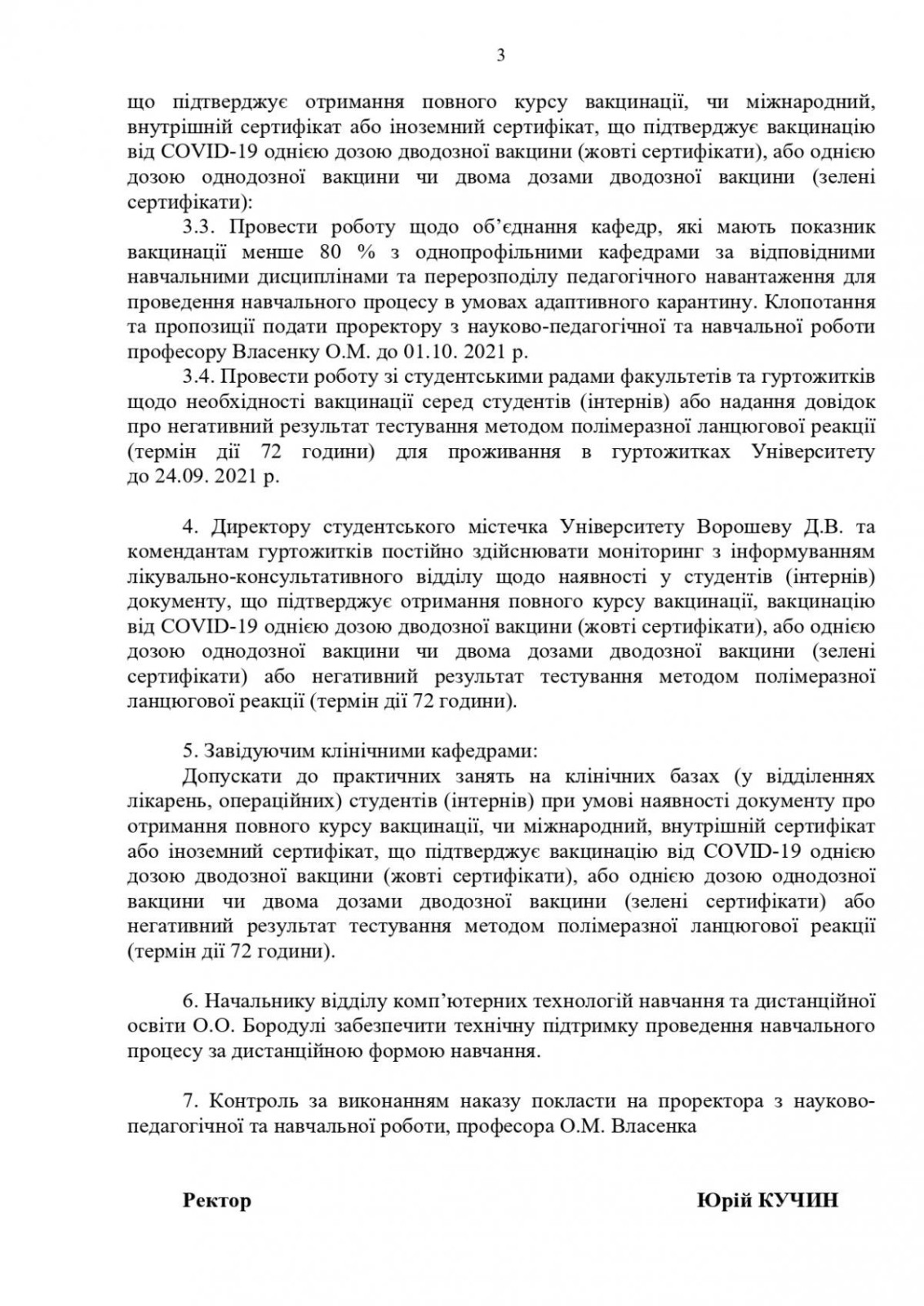 3

що підтверджує отримання повного курсу вакцинації, чи міжнародний, внутрішній сертифікат або іноземний сертифікат, що підтверджує вакцинацію від COVID-19 однією дозою дводозної вакцини (жовті сертифікати), або однією дозою однодозної вакцини чи двома дозами дводозної вакцини (зелені сертифікати):

3.3. Провести роботу щодо об'єднання кафедр, які мають показник вакцинації менше 80 % з однопрофільними кафедрами за відповідними навчальними дисциплінами та перерозподілу педагогічного навантаження для проведення навчального процесу в умовах адаптивного карантину. Клопотання та пропозиції подати проректору з науково-педагогічної та навчальної роботи професору Власенку О.М. до 01.10. 2021 р.

3.4. Провести роботу зі студентськими радами факультетів та гуртожитків щодо необхідності вакцинації серед студентів (інтернів) або надання довідок про негативний результат тестування методом полімеразної ланцюгової реакції (термін дії 72 години) для проживання в гуртожитках Університету до 24.09. 2021 р.

4. Директору студентського містечка Університету Ворошеву Д.В. та комендантам гуртожитків постійно здійснювати моніторинг з інформуванням лікувально-консультативного відділу щодо наявності у студентів (інтернів) документу, що підтверджує отримання повного курсу вакцинації, вакцинацію від COVID-19 однією дозою дводозної вакцини (жовті сертифікати), або однією дозою однодозної вакцини чи двома дозами дводозної вакцини (зелені сертифікати) або негативний результат тестування методом полімеразної ланцюгової реакції (термін дії 72 години).

5. Завідуючим клінічними кафедрами:

Допускати до практичних занять на клінічних базах (у відділеннях лікарень, операційних) студентів (інтернів) при умові наявності документу про отримання повного курсу вакцинації, чи міжнародний, внутрішній сертифікат або іноземний сертифікат, що підтверджує вакцинацію від COVID-19 однією дозою дводозної вакцини (жовті сертифікати), або однією дозою однодозної вакцини чи двома дозами дводозної вакцини (зелені сертифікати) або негативний результат тестування методом полімеразної ланцюгової реакції (термін дії 72 години).

6. Начальнику відділу комп'ютерних технологій навчання та дистанційної освіти О.О. Бородулі забезпечити технічну підтримку проведення навчального процесу за дистанційною формою навчання.

7. Контроль за виконанням наказу покласти на проректора з науково-педагогічної та навчальної роботи, професора О.М. Власенка

Ректор

Юрій КУЧИН